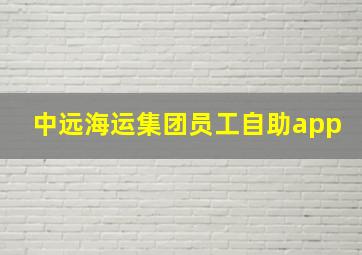 中远海运集团员工自助app